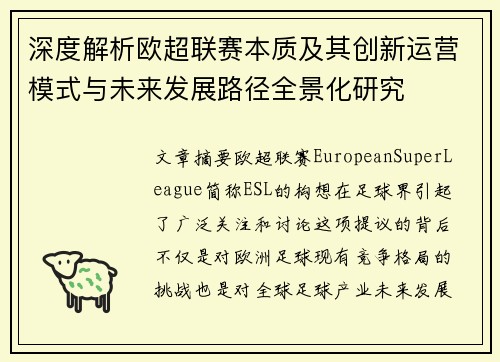 深度解析欧超联赛本质及其创新运营模式与未来发展路径全景化研究

文章摘要欧超联赛EuropeanSuperLeague简称ESL的构想在足球界引起了广泛关注和讨论这项提议的背后不仅是对欧洲足球现有竞争格局的挑战也是对全球足球产业未来发展